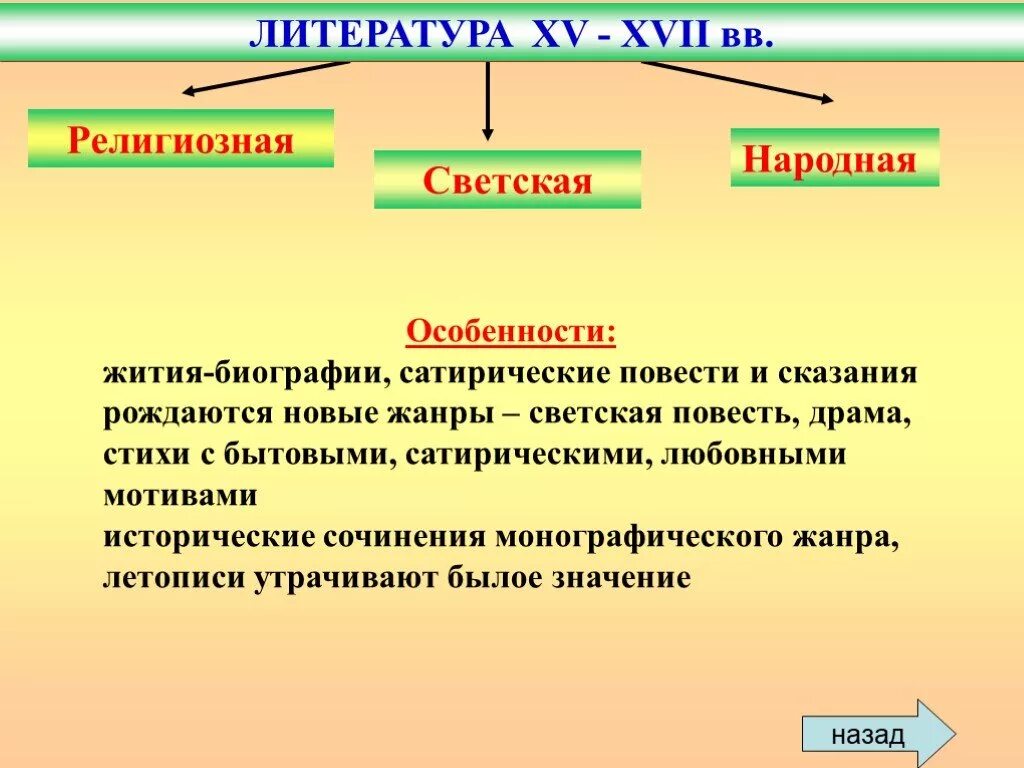 ЛИТЕРАТУРА XV - XVII вв.

Религиозная

Светская

Народная

Особенности:

жития-биографии, сатирические повести и сказания
рождаются новые жанры – светская повесть, драма,
стихи с бытовыми, сатирическими, любовными мотивами
исторические сочинения монографического жанра,
летописи утрачивают былое значение

назад